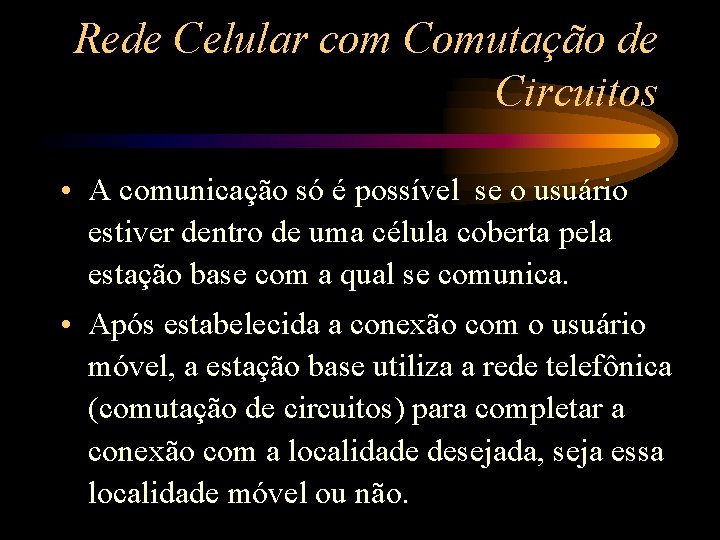 Rede Celular com Comutação de Circuitos

• A comunicação só é possível se o usuário estiver dentro de uma célula coberta pela estação base com a qual se comunica.

• Após estabelecida a conexão com o usuário móvel, a estação base utiliza a rede telefônica (comutação de circuitos) para completar a conexão com a localidade desejada, seja essa localidade móvel ou não.